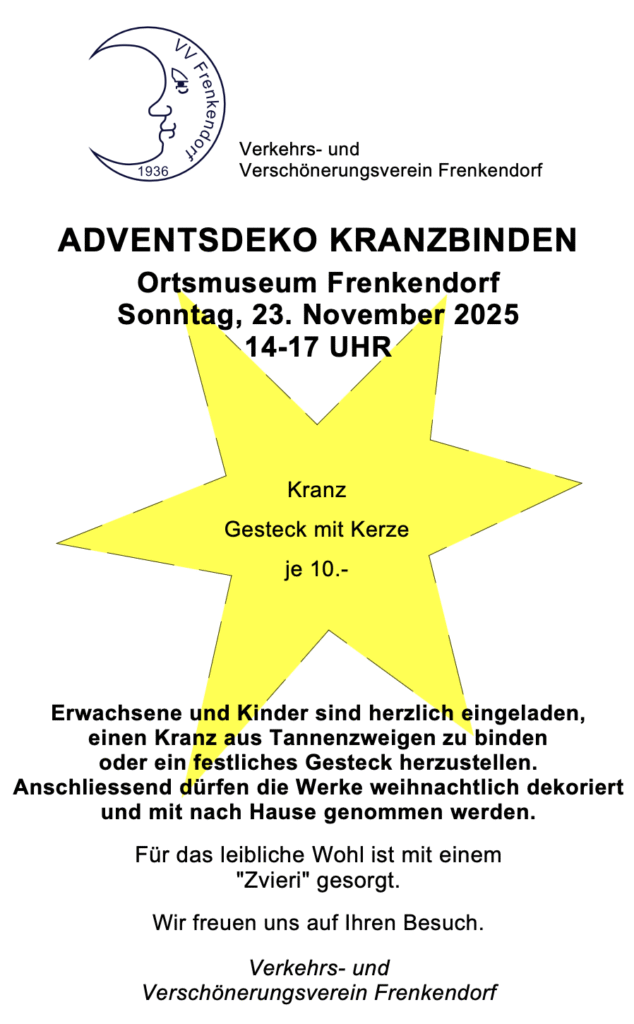 VV Frenkendorf
1936

Verkehrs- und
Verschönerungsverein Frenkendorf

ADVENTSDEKO KRANZBINDEN
Ortsmuseum Frenkendorf
Sonntag, 23. November 2025
14-17 UHR

Kranz

Gesteck mit Kerze

je 10.-

Erwachsene und Kinder sind herzlich eingeladen, einen Kranz aus Tannenzweigen zu binden oder ein festliches Gesteck herzustellen. Anschliessend dürfen die Werke weihnachtlich dekoriert und mit nach Hause genommen werden.

Für das leibliche Wohl ist mit einem "Zvieri" gesorgt.

Wir freuen uns auf Ihren Besuch.

Verkehrs- und
Verschönerungsverein Frenkendorf